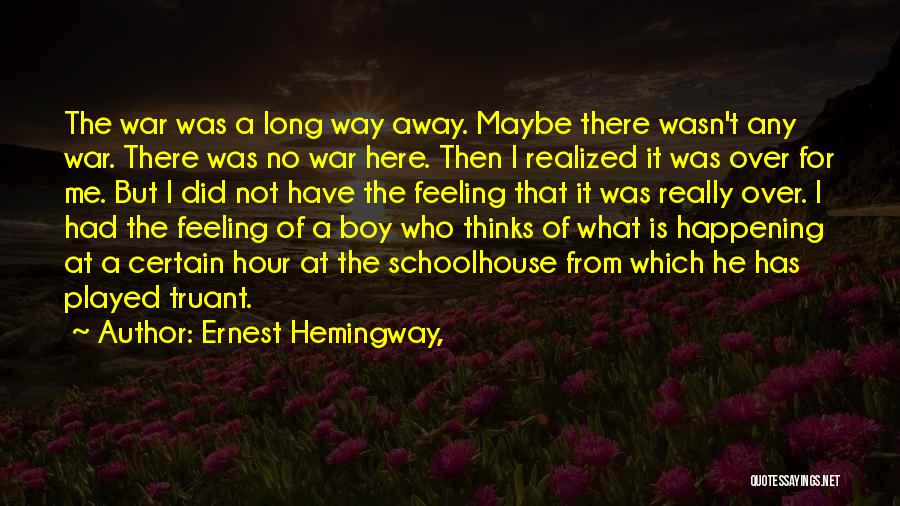 The war was a long way away. Maybe there wasn't any war. There was no war here. Then I realized it was over for me. But I did not have the feeling that it was really over. I had the feeling of a boy who thinks of what is happening at a certain hour at the schoolhouse from which he has played truant.

~ Author: Ernest Hemingway,

QUOTESSAYINGS.NET